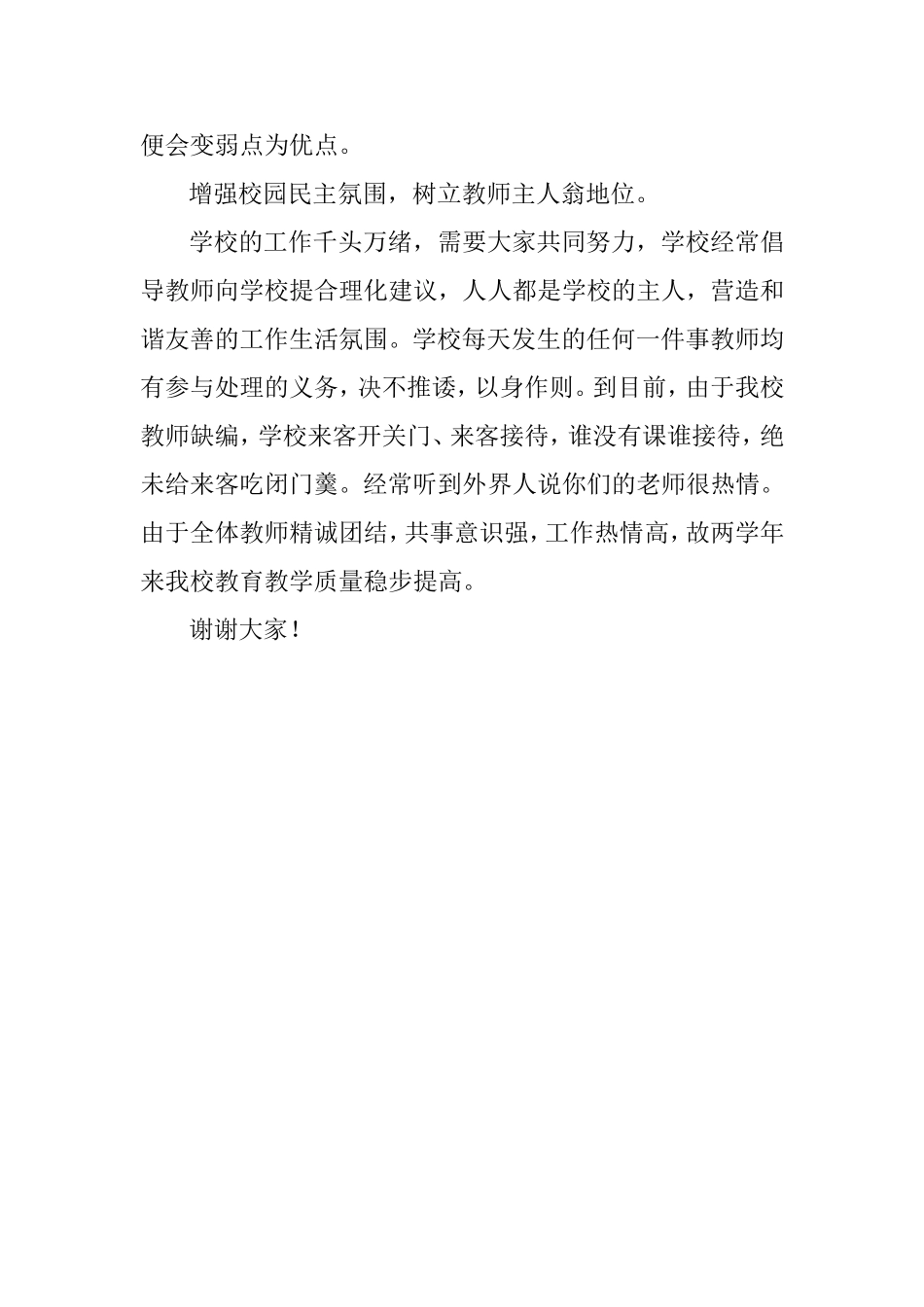 便会变弱点为优点。

增强校园民主氛围，树立教师主人翁地位。

学校的工作千头万绪，需要大家共同努力，学校经常倡导教师向学校提合理化建议，人人都是学校的主人，营造和谐友善的工作生活氛围。学校每天发生的任何一件事教师均有参与处理的义务，决不推诿，以身作则。到目前，由于我校教师缺编，学校来客开关门、来客接待，谁没有课谁接待，绝未给来客吃闭门羹。经常听到外界人说你们的老师很热情。由于全体教师精诚团结，共事意识强，工作热情高，故两学年来我校教育教学质量稳步提高。

谢谢大家！